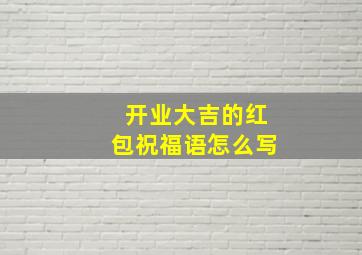 开业大吉的红包祝福语怎么写